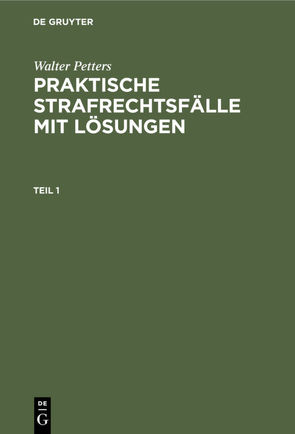 DE GRUYTER

Walter Petters

PRAKTISCHE STRAFRECHTSFÄLLE MIT LÖSUNGEN

TEIL 1

DE
G